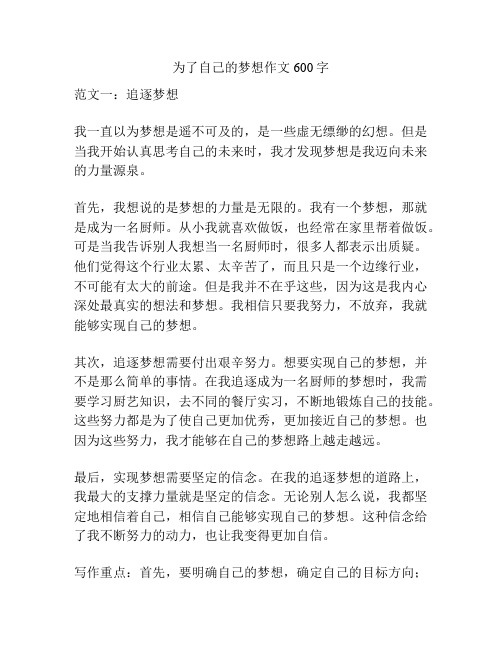 为了自己的梦想作文 600 字

范文一：追逐梦想

我一直以为梦想是遥不可及的，是一些虚无缥缈的幻想。但是当我开始认真思考自己的未来时，我才发现梦想是我迈向未来的力量源泉。

首先，我想说的是梦想的力量是无限的。我有一个梦想，那就是成为一名厨师。从小我就喜欢做饭，也经常在家里帮着做饭。可是当我告诉别人我想当一名厨师时，很多人都表示出质疑。他们觉得这个行业太累、太辛苦了，而且只是一个边缘行业，不可能有太大的前途。但是我并不在乎这些，因为这是我内心深处最真实的想法和梦想。我相信只要我努力，不放弃，我就能够实现自己的梦想。

其次，追逐梦想需要付出艰辛努力。想要实现自己的梦想，并不是那么简单的事情。在我追逐成为一名厨师的梦想时，我需要学习厨艺知识，去不同的餐厅实习，不断地锻炼自己的技能。这些努力都是为了使自己更加优秀，更加接近自己的梦想。也因为这些努力，我才能够在自己的梦想路上越走越远。

最后，实现梦想需要坚定的信念。在我的追逐梦想的道路上，我最大的支撑力量就是坚定的信念。无论别人怎么说，我都坚定地相信着自己，相信自己能够实现自己的梦想。这种信念给了我不断努力的动力，也让我变得更加自信。

写作重点：首先，要明确自己的梦想，确定自己的目标方向；